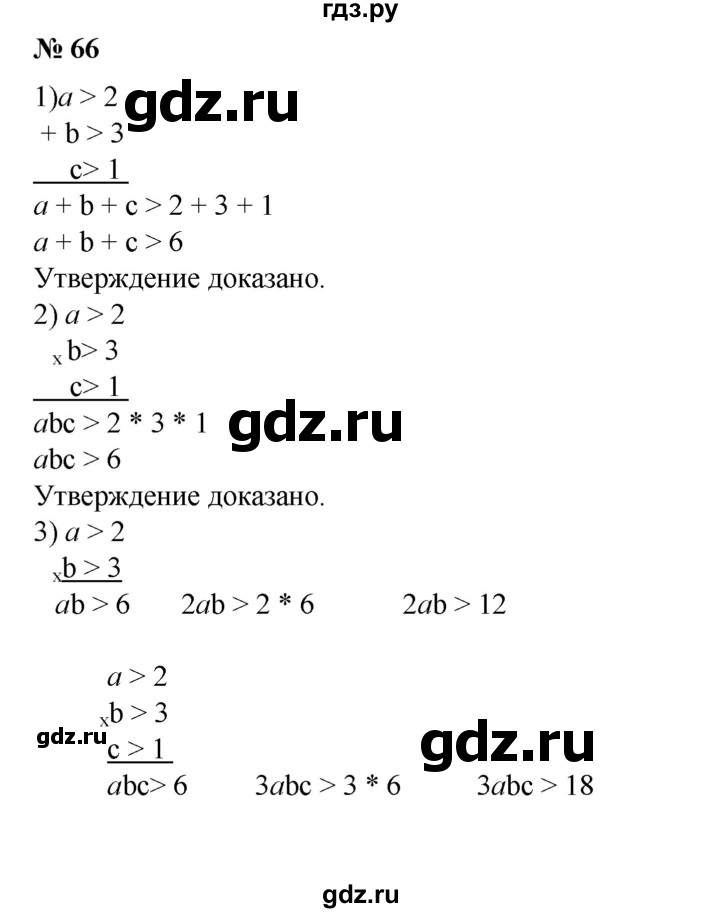 гдз.ру

№ 66

1) $a > 2$ gdz.ru
$+ b > 3$
$c > 1$
$a + b + c > 2 + 3 + 1$
$a + b + c > 6$
Утверждение доказано.
2) $a > 2$
$_x b > 3$
$c > 1$
$abc > 2 * 3 * 1$ gdz.ru
$abc > 6$
Утверждение доказано.
3) $a > 2$
$_x b > 3$
$ab > 6$ $2ab > 2 * 6$ $2ab > 12$

$a > 2$
$_x b > 3$
gdz.ru $c > 1$ gdz.ru
$abc > 6$ $3abc > 3 * 6$ $3abc > 18$

gdz.ru